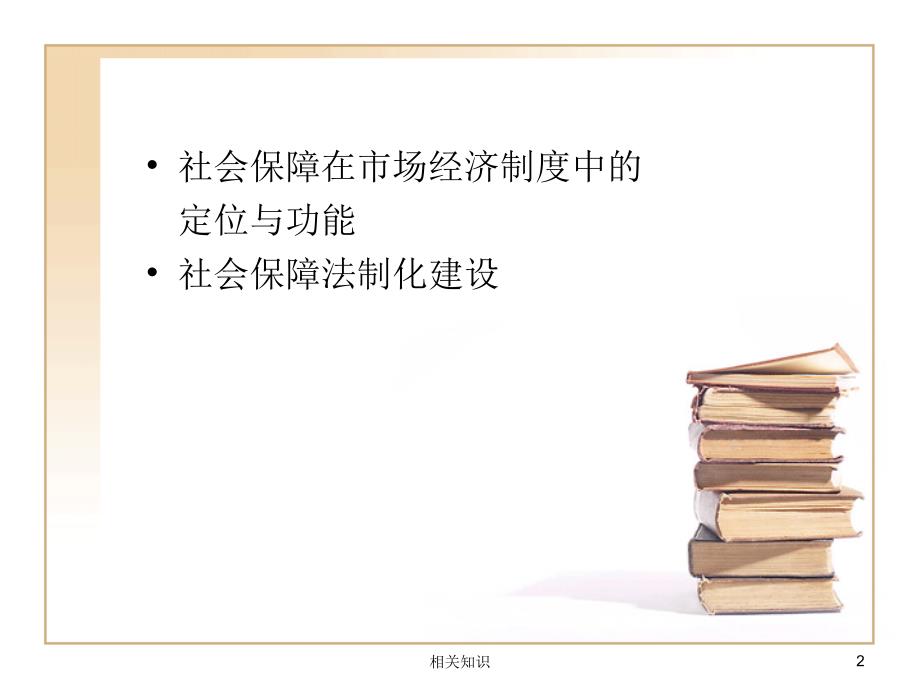 • 社会保障在市场经济制度中的定位与功能
• 社会保障法制化建设

相关知识

2